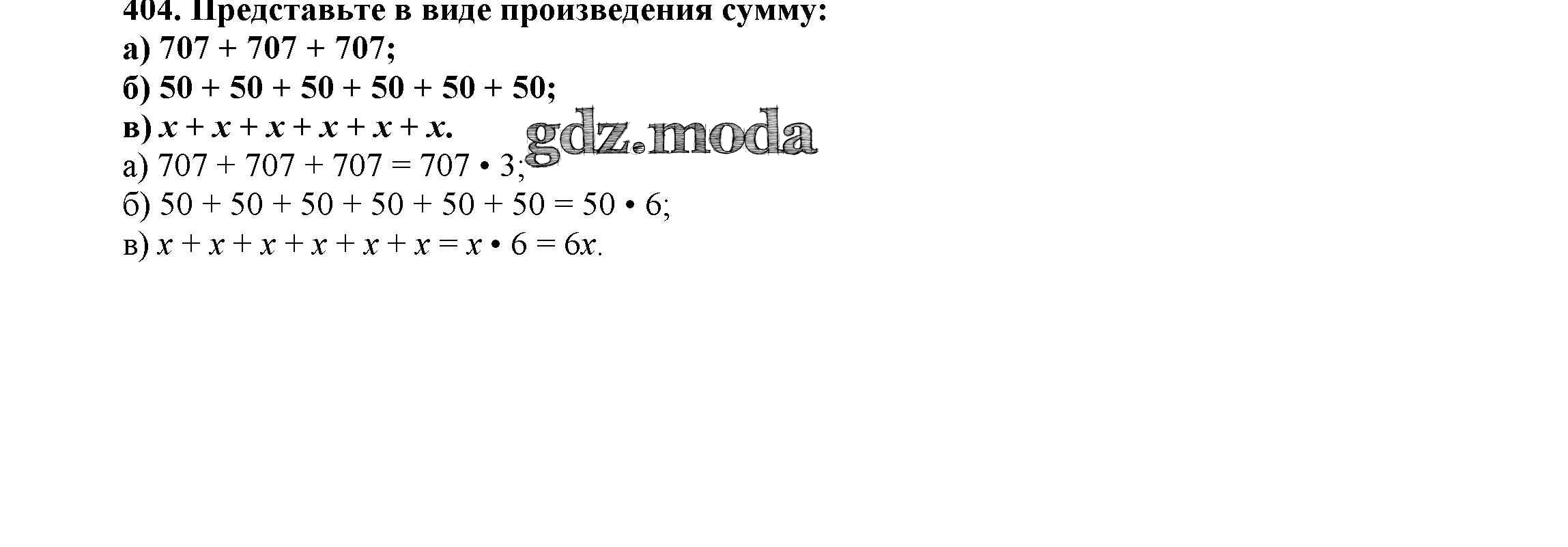 404. Представьте в виде произведения сумму:
а) $707 + 707 + 707$;
б) $50 + 50 + 50 + 50 + 50 + 50$;
в) $x + x + x + x + x + x$.
а) $707 + 707 + 707 = 707 \cdot 3$;
б) $50 + 50 + 50 + 50 + 50 + 50 = 50 \cdot 6$;
в) $x + x + x + x + x + x = x \cdot 6 = 6x$.

gdz.moda